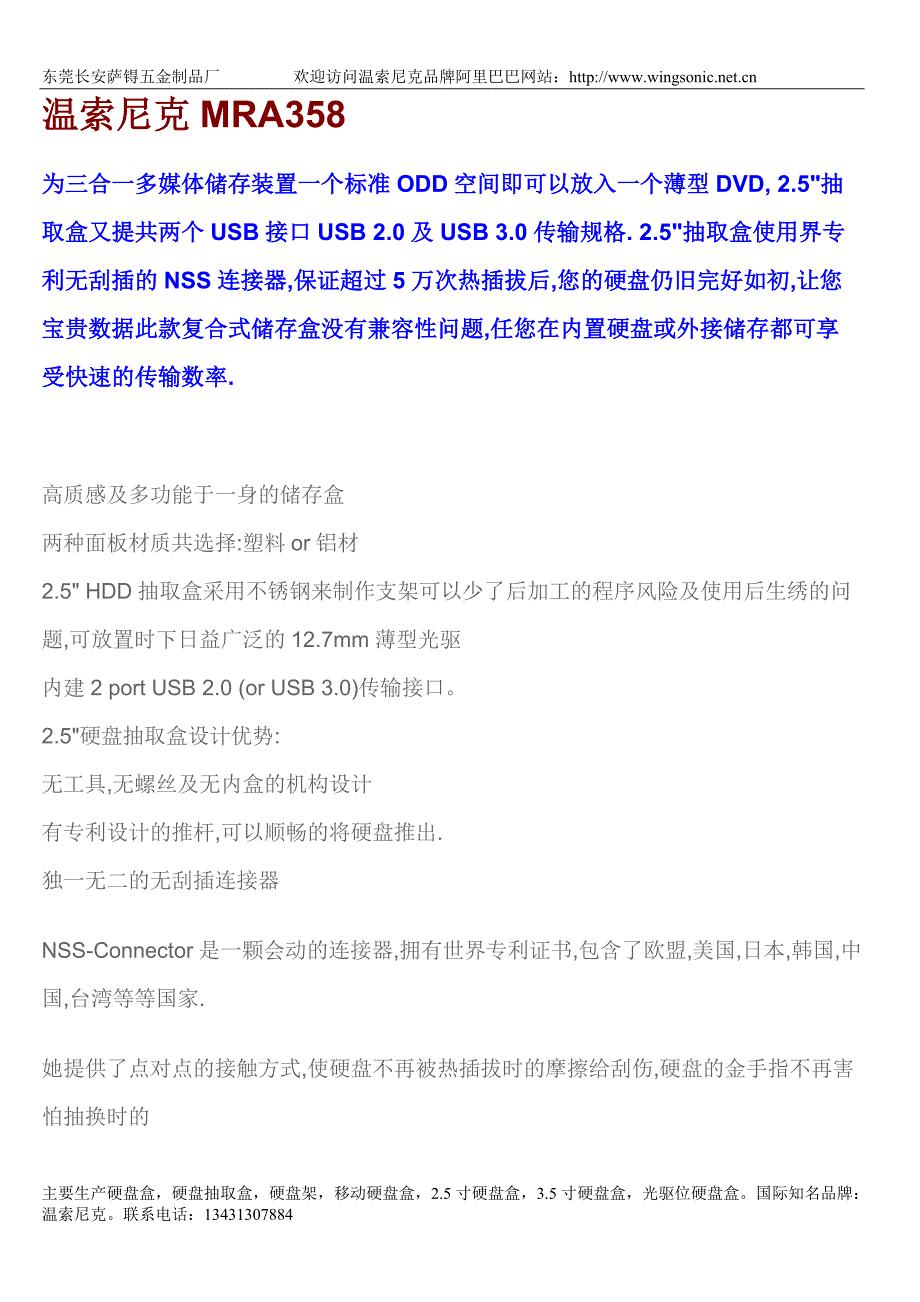 东莞长安萨锝五金制品厂 欢迎访问温索尼克品牌阿里巴巴网站：http://www.wingsonic.net.cn

温索尼克 MRA358

为三合一多媒体储存装置一个标准 ODD 空间即可以放入一个薄型 DVD, 2.5"抽取盒又提共两个 USB 接口 USB 2.0 及 USB 3.0 传输规格. 2.5"抽取盒使用界专利无刮插的 NSS 连接器,保证超过 5 万次热插拔后,您的硬盘仍旧完好如初,让您宝贵数据此款复合式储存盒没有兼容性问题,任您在内置硬盘或外接储存都可享受快速的传输数率.

高质感及多功能于一身的储存盒

两种面板材质共选择:塑料 or 铝材

2.5" HDD 抽取盒采用不锈钢来制作支架可以少了后加工的程序风险及使用后生绣的问题,可放置时下日益广泛的 12.7mm 薄型光驱

内建 2 port USB 2.0 (or USB 3.0)传输接口。

2.5"硬盘抽取盒设计优势:

无工具,无螺丝及无内盒的机构设计

有专利设计的推杆,可以顺畅的将硬盘推出.

独一无二的无刮插连接器

NSS-Connector 是一颗会动的连接器,拥有世界专利证书,包含了欧盟,美国,日本,韩国,中国,台湾等等国家.

她提供了点对点的接触方式,使硬盘不再被热插拔时的摩擦给刮伤,硬盘的金手指不再害怕抽换时的

主要生产硬盘盒，硬盘抽取盒，硬盘架，移动硬盘盒，2.5 寸硬盘盒，3.5 寸硬盘盒，光驱位硬盘盒。国际知名品牌：温索尼克。联系电话：13431307884